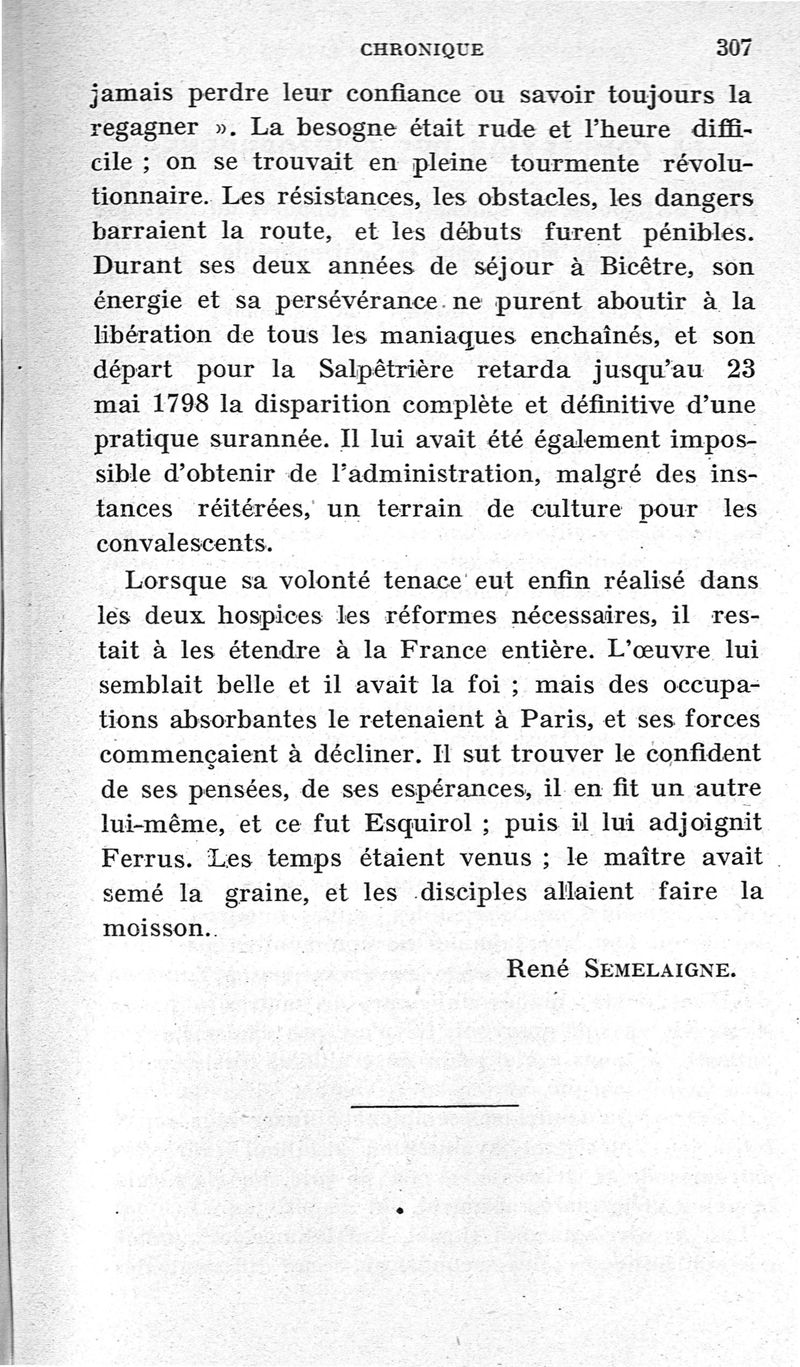 CHRONIQUE 307

jamais perdre leur confiance ou savoir toujours la regagner ». La besogne était rude et l'heure difficile ; on se trouvait en pleine tourmente révolutionnaire. Les résistances, les obstacles, les dangers barraient la route, et les débuts furent pénibles. Durant ses deux années de séjour à Bicêtre, son énergie et sa persévérance ne purent aboutir à la libération de tous les maniaques enchaînés, et son départ pour la Salpêtrière retarda jusqu'au 23 mai 1798 la disparition complète et définitive d'une pratique surannée. Il lui avait été également impossible d'obtenir de l'administration, malgré des instances réitérées, un terrain de culture pour les convalescents.

Lorsque sa volonté tenace eut enfin réalisé dans les deux hospices les réformes nécessaires, il restait à les étendre à la France entière. L'œuvre lui semblait belle et il avait la foi ; mais des occupations absorbantes le retenaient à Paris, et ses forces commençaient à décliner. Il sut trouver le confident de ses pensées, de ses espérances, il en fit un autre lui-même, et ce fut Esquirol ; puis il lui adjoignit Ferrus. Les temps étaient venus ; le maître avait semé la graine, et les disciples allaient faire la moisson.

René SEMELAIGNE.